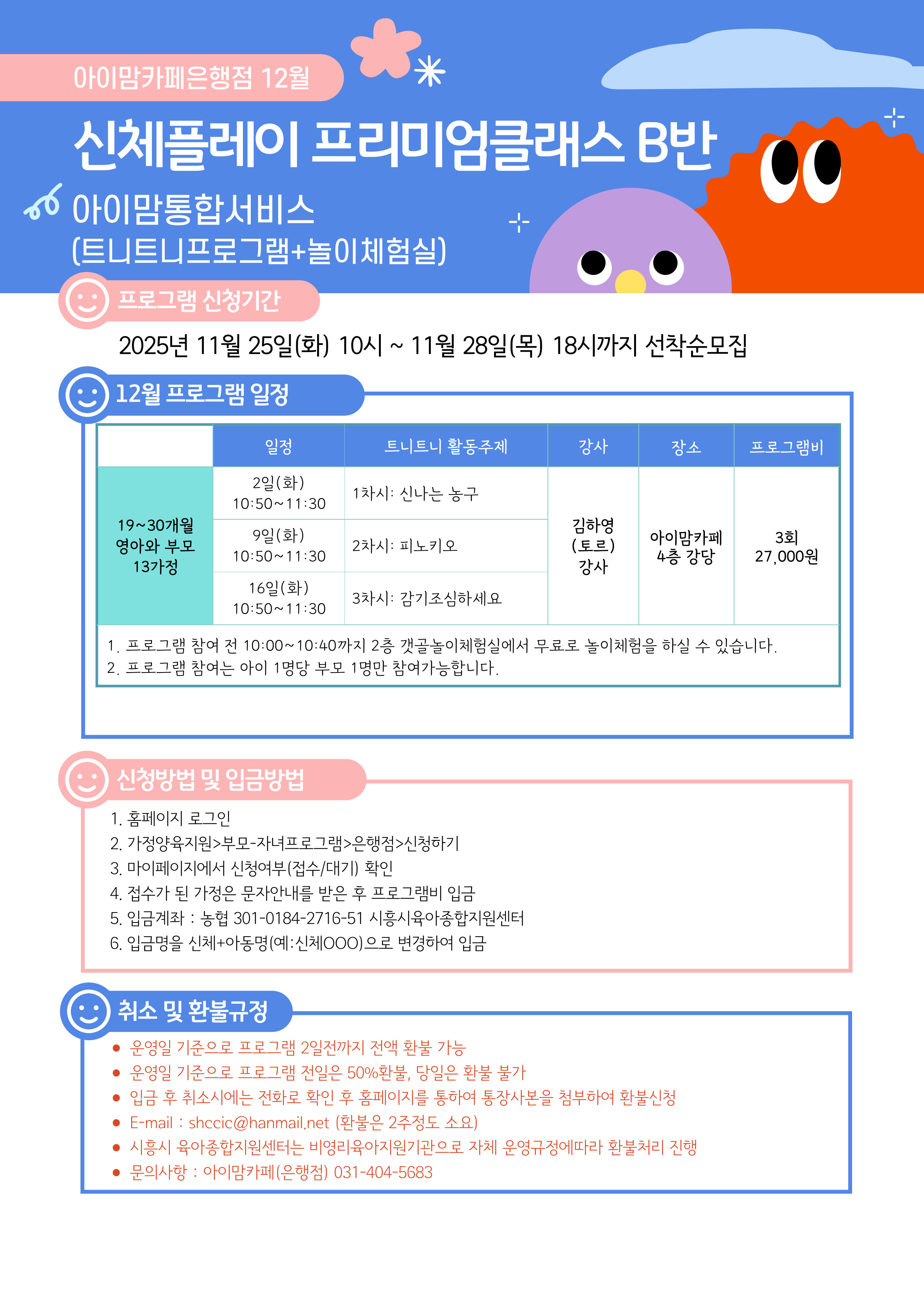 아이맘카페은행점 12월

신체플레이 프리미엄클래스 B반

아이맘통합서비스
(트니트니프로그램+놀이체험실)

프로그램 신청기간

2025년 11월 25일(화) 10시 ~ 11월 28일(목) 18시까지 선착순모집

12월 프로그램 일정

| | 일정 | 트니트니 활동주제 | 강사 | 장소 | 프로그램비 |
|---|---|---|---|---|---|
| 19~30개월 영아와 부모 13가정 | 2일(화) 10:50~11:30 | 1차시: 신나는 농구 | 김하영 (토르) 강사 | 아이맘카페 4층 강당 | 3회 27,000원 |
| | 9일(화) 10:50~11:30 | 2차시: 피노키오 | | | |
| | 16일(화) 10:50~11:30 | 3차시: 감기조심하세요 | | | |

1. 프로그램 참여 전 10:00~10:40까지 2층 갯골놀이체험실에서 무료로 놀이체험을 하실 수 있습니다.
2. 프로그램 참여는 아이 1명당 부모 1명만 참여가능합니다.

신청방법 및 입금방법

1. 홈페이지 로그인
2. 가정양육지원>부모-자녀프로그램>은행점>신청하기
3. 마이페이지에서 신청여부(접수/대기) 확인
4. 접수가 된 가정은 문자안내를 받은 후 프로그램비 입금
5. 입금계좌 : 농협 301-0184-2716-51 시흥시육아종합지원센터
6. 입금명을 신체+아동명(예:신체OOO)으로 변경하여 입금

취소 및 환불규정

• 운영일 기준으로 프로그램 2일전까지 전액 환불 가능
• 운영일 기준으로 프로그램 전일은 50%환불, 당일은 환불 불가
• 입금 후 취소시에는 전화로 확인 후 홈페이지를 통하여 통장사본을 첨부하여 환불신청
• E-mail : shccic@hanmail.net (환불은 2주정도 소요)
• 시흥시 육아종합지원센터는 비영리육아지원기관으로 자체 운영규정에따라 환불처리 진행
• 문의사항 : 아이맘카페(은행점) 031-404-5683